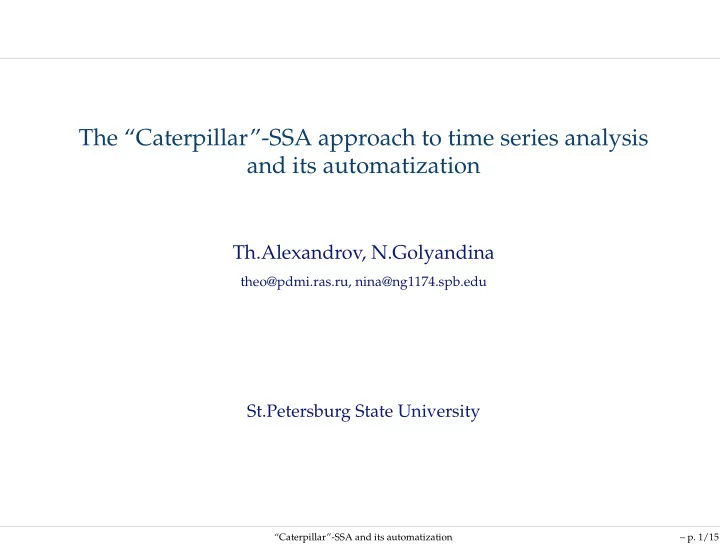 The “Caterpillar”-SSA approach to time series analysis and its automatization

Th.Alexandrov, N.Golyandina

theo@pdmi.ras.ru, nina@ng1174.spb.edu

St.Petersburg State University

“Caterpillar”-SSA and its automatization

– p. 1/15